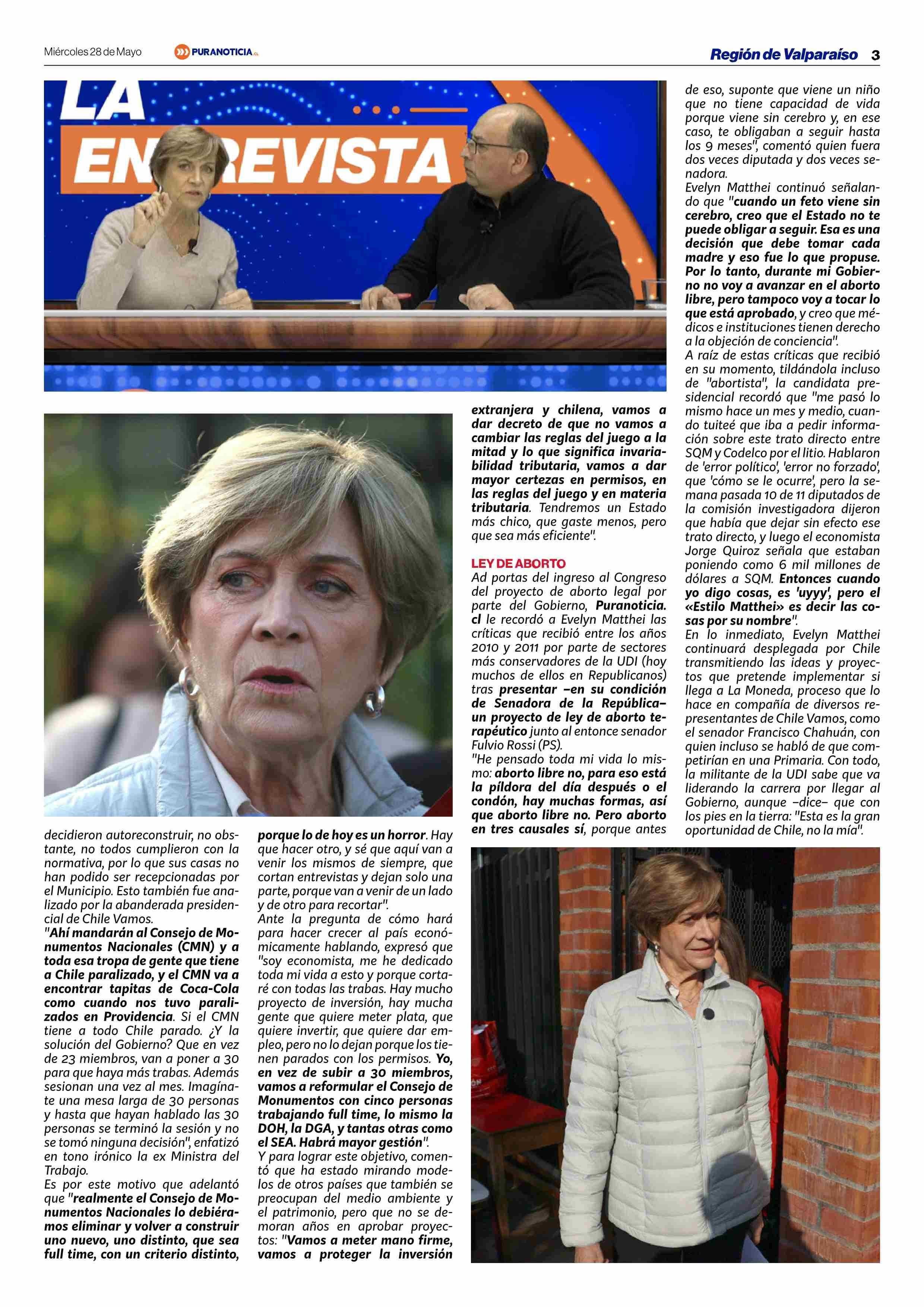 Miércoles 28 de Mayo PURANOTICIA.CL Región de Valparaíso 3

LA ENTREVISTA

decidieron autoreconstruir, no obstante, no todos cumplieron con la normativa, por lo que sus casas no han podido ser recepcionadas por el Municipio. Esto también fue analizado por la abanderada presidencial de Chile Vamos.
"Ahí mandarán al Consejo de Monumentos Nacionales (CMN) y a toda esa tropa de gente que tiene a Chile paralizado, y el CMN va a encontrar tapitas de Coca-Cola como cuando nos tuvo paralizados en Providencia. Si el CMN tiene a todo Chile parado. ¿Y la solución del Gobierno? Que en vez de 23 miembros, van a poner a 30 para que haya más trabas. Además sesionan una vez al mes. Imagínate una mesa larga de 30 personas y hasta que hayan hablado las 30 personas se terminó la sesión y no se tomó ninguna decisión", enfatizó en tono irónico la ex Ministra del Trabajo.
Es por este motivo que adelantó que "realmente el Consejo de Monumentos Nacionales lo debiéramos eliminar y volver a construir uno nuevo, uno distinto, que sea full time, con un criterio distinto, porque lo de hoy es un horror. Hay que hacer otro, y sé que aquí van a venir los mismos de siempre, que cortan entrevistas y dejan solo una parte, porque van a venir de un lado y de otro para recortar".
Ante la pregunta de cómo hará para hacer crecer al país económicamente hablando, expresó que "soy economista, me he dedicado toda mi vida a esto y porque cortaré con todas las trabas. Hay mucho proyecto de inversión, hay mucha gente que quiere meter plata, que quiere invertir, que quiere dar empleo, pero no lo dejan porque los tienen parados con los permisos. Yo, en vez de subir a 30 miembros, vamos a reformular el Consejo de Monumentos con cinco personas trabajando full time, lo mismo la DOH, la DGA, y tantas otras como el SEA. Habrá mayor gestión".
Y para lograr este objetivo, comentó que ha estado mirando modelos de otros países que también se preocupan del medio ambiente y el patrimonio, pero que no se demoran años en aprobar proyectos: "Vamos a meter mano firme, vamos a proteger la inversión extranjera y chilena, vamos a dar decreto de que no vamos a cambiar las reglas del juego a la mitad y lo que significa invariabilidad tributaria, vamos a dar mayor certezas en permisos, en las reglas del juego y en materia tributaria. Tendremos un Estado más chico, que gaste menos, pero que sea más eficiente".

LEY DE ABORTO
Ad portas del ingreso al Congreso del proyecto de aborto legal por parte del Gobierno, Puranoticia.cl le recordó a Evelyn Matthei las críticas que recibió entre los años 2010 y 2011 por parte de sectores más conservadores de la UDI (hoy muchos de ellos en Republicanos) tras presentar –en su condición de Senadora de la República– un proyecto de ley de aborto terapéutico junto al entonce senador Fulvio Rossi (PS).
"He pensado toda mi vida lo mismo: aborto libre no, para eso está la píldora del día después o el condón, hay muchas formas, así que aborto libre no. Pero aborto en tres causales sí, porque antes de eso, suponte que viene un niño que no tiene capacidad de vida porque viene sin cerebro y, en ese caso, te obligaban a seguir hasta los 9 meses", comentó quien fuera dos veces diputada y dos veces senadora.
Evelyn Matthei continuó señalando que "cuando un feto viene sin cerebro, creo que el Estado no te puede obligar a seguir. Esa es una decisión que debe tomar cada madre y eso fue lo que propuse. Por lo tanto, durante mi Gobierno no voy a avanzar en el aborto libre, pero tampoco voy a tocar lo que está aprobado, y creo que médicos e instituciones tienen derecho a la objeción de conciencia".
A raíz de estas críticas que recibió en su momento, tildándola incluso de "abortista", la candidata presidencial recordó que "me pasó lo mismo hace un mes y medio, cuando tuiteé que iba a pedir información sobre este trato directo entre SQM y Codelco por el litio. Hablaron de 'error político', 'error no forzado', que 'cómo se le ocurre', pero la semana pasada 10 de 11 diputados de la comisión investigadora dijeron que había que dejar sin efecto ese trato directo, y luego el economista Jorge Quiroz señala que estaban poniendo como 6 mil millones de dólares a SQM. Entonces cuando yo digo cosas, es 'uyyy', pero el «Estilo Matthei» es decir las cosas por su nombre".
En lo inmediato, Evelyn Matthei continuará desplegada por Chile transmitiendo las ideas y proyectos que pretende implementar si llega a La Moneda, proceso que lo hace en compañía de diversos representantes de Chile Vamos, como el senador Francisco Chahuán, con quien incluso se habló de que competirían en una Primaria. Con todo, la militante de la UDI sabe que va liderando la carrera por llegar al Gobierno, aunque –dice– que con los pies en la tierra: "Esta es la gran oportunidad de Chile, no la mía".